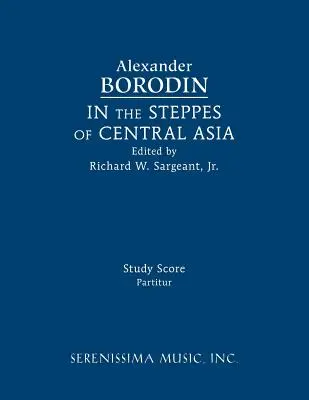 Alexander
BORODIN
IN THE STEPPES
OF CENTRAL ASIA
Edited by
Richard W. Sargeant, Jr.

Study Score
Partitur

SERENISSIMA MUSIC, INC.